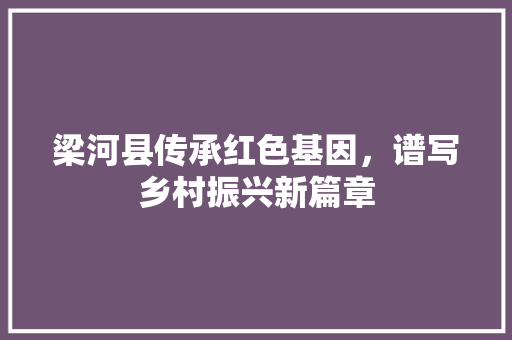 梁河县传承红色基因，谱写乡村振兴新篇章